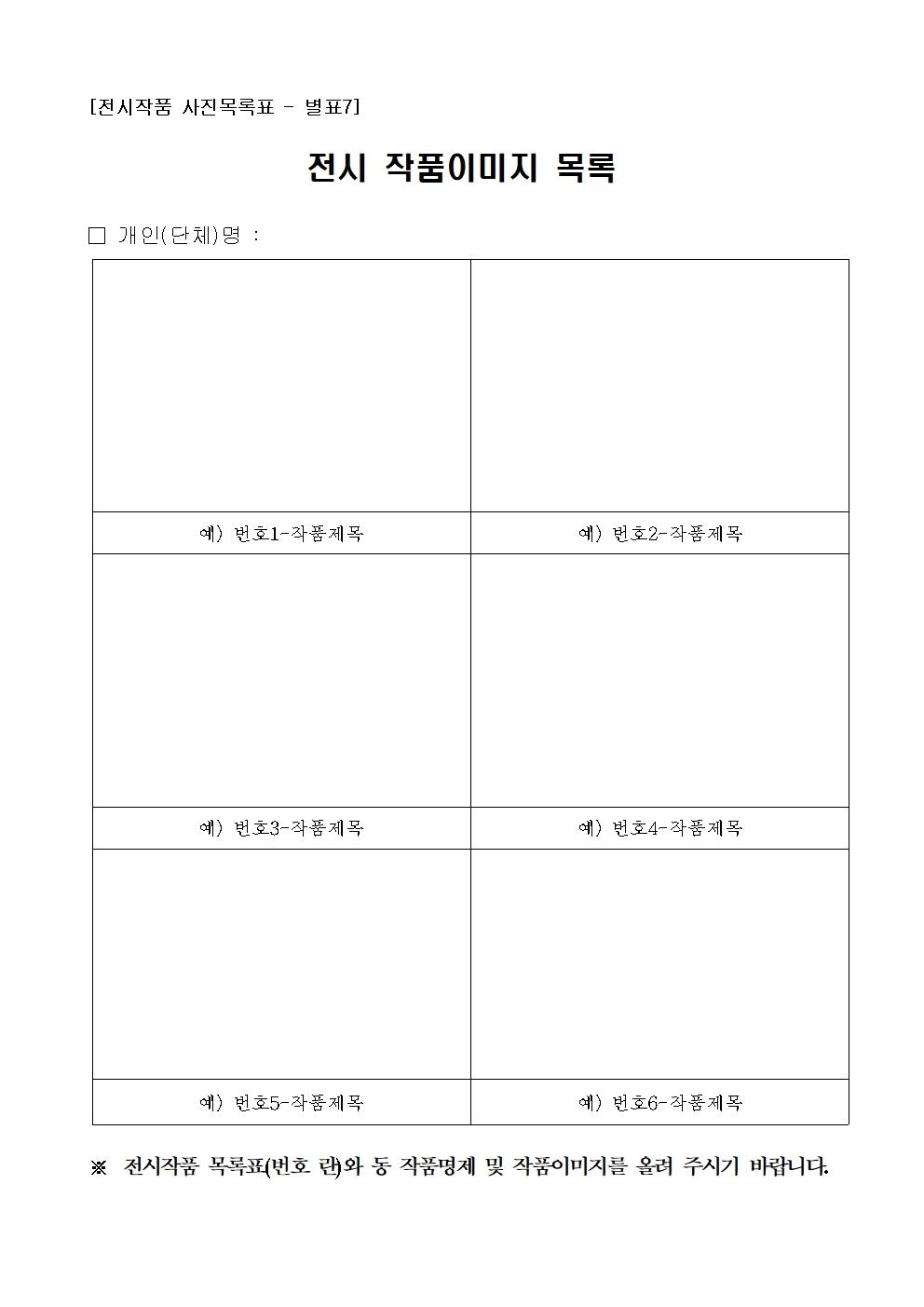 [전시작품 사진목록표 - 별표7]

전시 작품이미지 목록

□ 개인(단체)명 :

| | |
|---|---|
| | |
| 예) 번호1-작품제목 | 예) 번호2-작품제목 |
| | |
| 예) 번호3-작품제목 | 예) 번호4-작품제목 |
| | |
| 예) 번호5-작품제목 | 예) 번호6-작품제목 |

※ 전시작품 목록표(번호 란)와 동 작품명제 및 작품이미지를 올려 주시기 바랍니다.